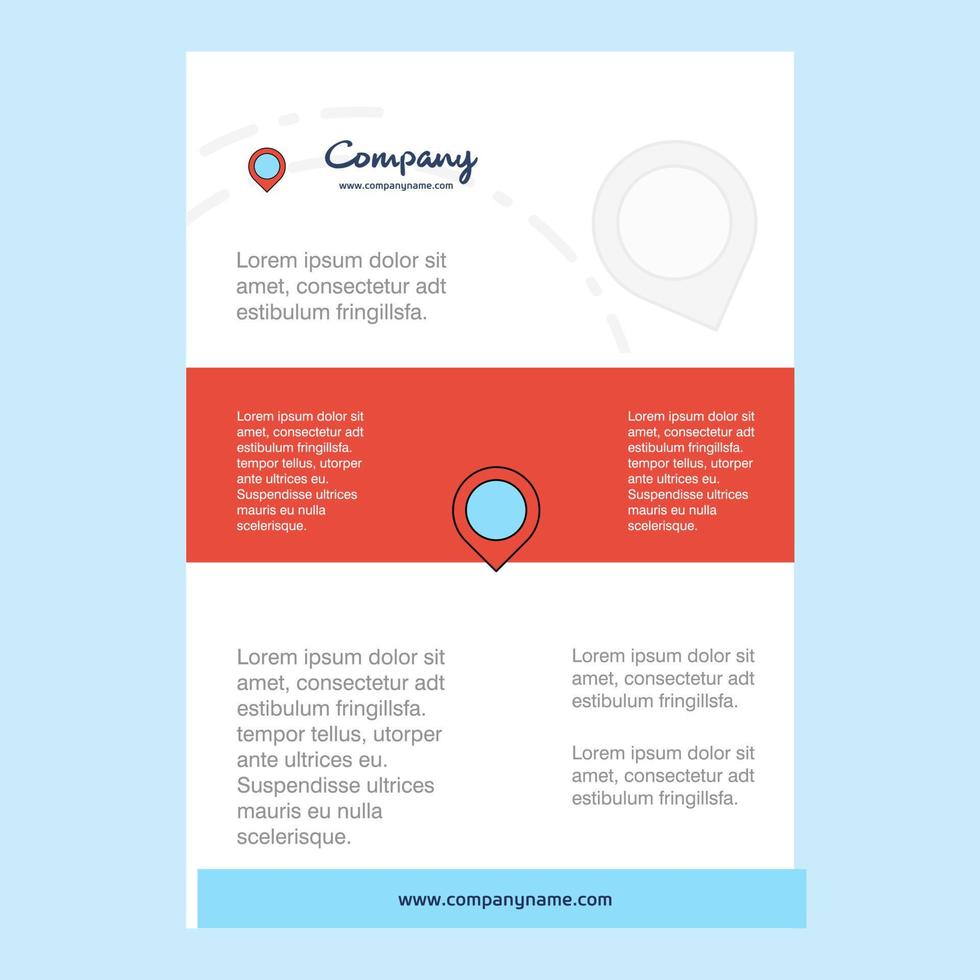 Company
www.companyname.com

Lorem ipsum dolor sit amet, consectetur adt estibulum fringillsfa.

Lorem ipsum dolor sit amet, consectetur adt estibulum fringillsfa. tempor tellus, utorper ante ultrices eu. Suspendisse ultrices mauris eu nulla scelerisque.

Lorem ipsum dolor sit amet, consectetur adt estibulum fringillsfa. tempor tellus, utorper ante ultrices eu. Suspendisse ultrices mauris eu nulla scelerisque.

Lorem ipsum dolor sit amet, consectetur adt estibulum fringillsfa. tempor tellus, utorper ante ultrices eu. Suspendisse ultrices mauris eu nulla scelerisque.

Lorem ipsum dolor sit amet, consectetur adt estibulum fringillsfa.

Lorem ipsum dolor sit amet, consectetur adt estibulum fringillsfa.

www.companyname.com